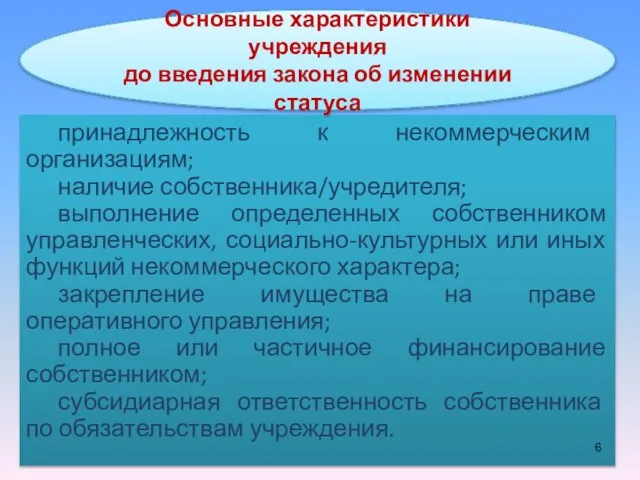 Основные характеристики учреждения
до введения закона об изменении статуса

принадлежность к некоммерческим организациям;

наличие собственника/учредителя;

выполнение определенных собственником управленческих, социально-культурных или иных функций некоммерческого характера;

закрепление имущества на праве оперативного управления;

полное или частичное финансирование собственником;

субсидиарная ответственность собственника по обязательствам учреждения.

6